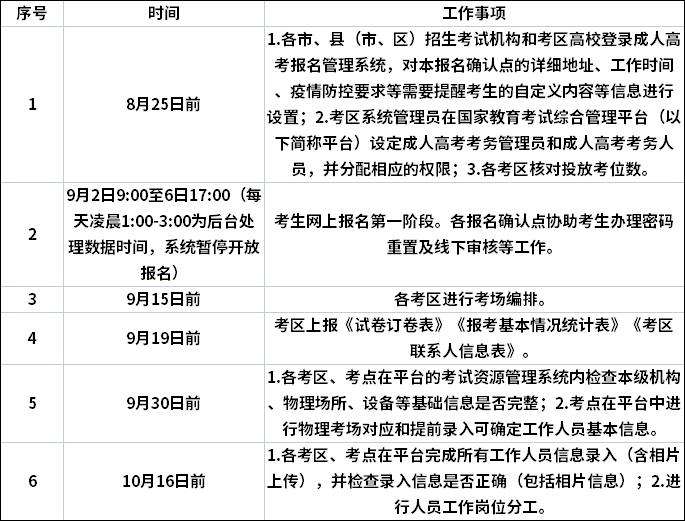 | 序号 | 时间 | 工作事项 |
|---|---|---|
| 1 | 8月25日前 | 1.各市、县（市、区）招生考试机构和考区高校登录成人高考报名管理系统，对本报名确认点的详细地址、工作时间、疫情防控要求等需要提醒考生的自定义内容等信息进行设置；2.考区系统管理员在国家教育考试综合管理平台（以下简称平台）设定成人高考考务管理员和成人高考考务人员，并分配相应的权限；3.各考区核对投放考位数。 |
| 2 | 9月2日9:00至6日17:00（每天凌晨1:00-3:00为后台处理数据时间，系统暂停开放报名） | 考生网上报名第一阶段。各报名确认点协助考生办理密码重置及线下审核等工作。 |
| 3 | 9月15日前 | 各考区进行考场编排。 |
| 4 | 9月19日前 | 考区上报《试卷订卷表》《报考基本情况统计表》《考区联系人信息表》。 |
| 5 | 9月30日前 | 1.各考区、考点在平台的考试资源管理系统内检查本级机构、物理场所、设备等基础信息是否完整；2.考点在平台中进行物理考场对应和提前录入可确定工作人员基本信息。 |
| 6 | 10月16日前 | 1.各考区、考点在平台完成所有工作人员信息录入（含相片上传），并检查录入信息是否正确（包括相片信息）；2.进行人员工作岗位分工。 |